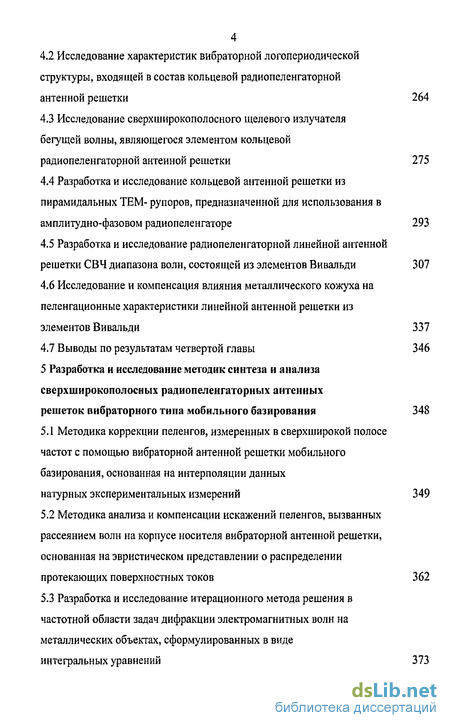 4

4.2 Исследование характеристик вибраторной логопериодической структуры, входящей в состав кольцевой радиопеленгаторной антенной решетки 264

4.3 Исследование сверхширокополосного щелевого излучателя бегущей волны, являющегося элементом кольцевой радиопеленгаторной антенной решетки 275

4.4 Разработка и исследование кольцевой антенной решетки из пирамидальных ТЕМ- рупоров, предназначенной для использования в амплитудно-фазовом радиопеленгаторе 293

4.5 Разработка и исследование радиопеленгаторной линейной антенной решетки СВЧ диапазона волн, состоящей из элементов Вивальди 307

4.6 Исследование и компенсация влияния металлического кожуха на пеленгационные характеристики линейной антенной решетки из элементов Вивальди 337

4.7 Выводы по результатам четвертой главы 346

5 Разработка и исследование методик синтеза и анализа сверхширокополосных радиопеленгаторных антенных решеток вибраторного типа мобильного базирования 348

5.1 Методика коррекции пеленгов, измеренных в сверхширокой полосе частот с помощью вибраторной антенной решетки мобильного базирования, основанная на интерполяции данных натурных экспериментальных измерений 349

5.2 Методика анализа и компенсации искажений пеленгов, вызванных рассеянием волн на корпусе носителя вибраторной антенной решетки, основанная на эвристическом представлении о распределении протекающих поверхностных токов 362

5.3 Разработка и исследование итерационного метода решения в частотной области задач дифракции электромагнитных волн на металлических объектах, сформулированных в виде интегральных уравнений 373

dsLib.net
библиотека диссертаций